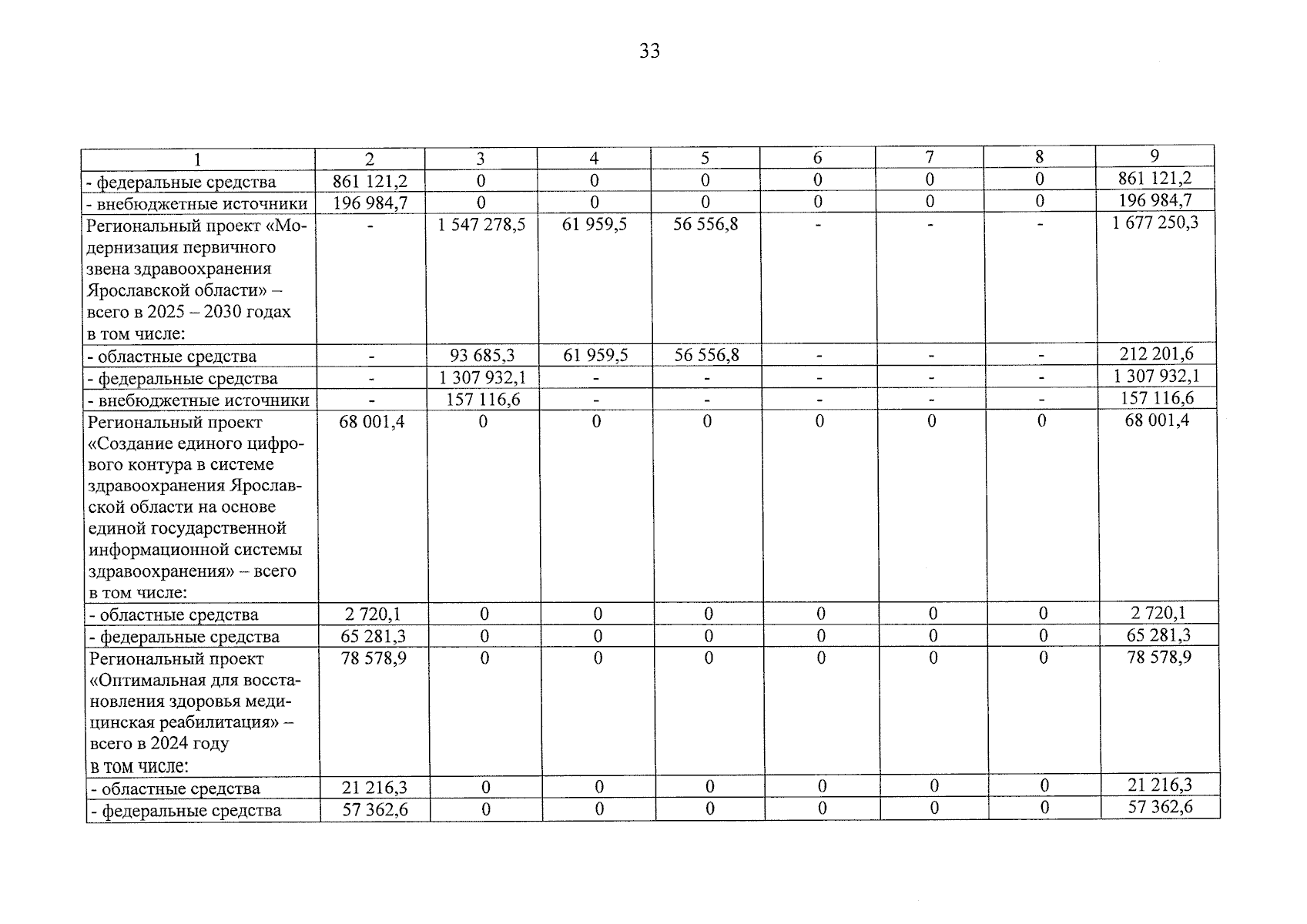 33

| 1 | 2 | 3 | 4 | 5 | 6 | 7 | 8 | 9 |
|---|---|---|---|---|---|---|---|---|
| - федеральные средства | 861 121,2 | 0 | 0 | 0 | 0 | 0 | 0 | 861 121,2 |
| - внебюджетные источники | 196 984,7 | 0 | 0 | 0 | 0 | 0 | 0 | 196 984,7 |
| Региональный проект «Модернизация первичного звена здравоохранения Ярославской области» – всего в 2025 – 2030 годах в том числе: | - | 1 547 278,5 | 61 959,5 | 56 556,8 | - | - | - | 1 677 250,3 |
| - областные средства | - | 93 685,3 | 61 959,5 | 56 556,8 | - | - | - | 212 201,6 |
| - федеральные средства | - | 1 307 932,1 | - | - | - | - | - | 1 307 932,1 |
| - внебюджетные источники | - | 157 116,6 | - | - | - | - | - | 157 116,6 |
| Региональный проект «Создание единого цифрового контура в системе здравоохранения Ярославской области на основе единой государственной информационной системы здравоохранения» – всего в том числе: | 68 001,4 | 0 | 0 | 0 | 0 | 0 | 0 | 68 001,4 |
| - областные средства | 2 720,1 | 0 | 0 | 0 | 0 | 0 | 0 | 2 720,1 |
| - федеральные средства | 65 281,3 | 0 | 0 | 0 | 0 | 0 | 0 | 65 281,3 |
| Региональный проект «Оптимальная для восстановления здоровья медицинская реабилитация» – всего в 2024 году в том числе: | 78 578,9 | 0 | 0 | 0 | 0 | 0 | 0 | 78 578,9 |
| - областные средства | 21 216,3 | 0 | 0 | 0 | 0 | 0 | 0 | 21 216,3 |
| - федеральные средства | 57 362,6 | 0 | 0 | 0 | 0 | 0 | 0 | 57 362,6 |